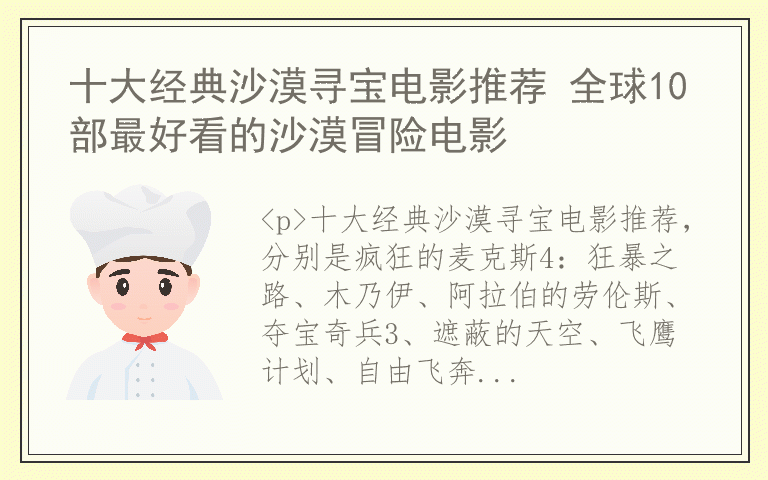 十大经典沙漠寻宝电影推荐 全球10部最好看的沙漠冒险电影

<p>十大经典沙漠寻宝电影推荐，分别是疯狂的麦克斯4：狂暴之路、木乃伊、阿拉伯的劳伦斯、夺宝奇兵3、遮蔽的天空、飞鹰计划、自由飞奔...